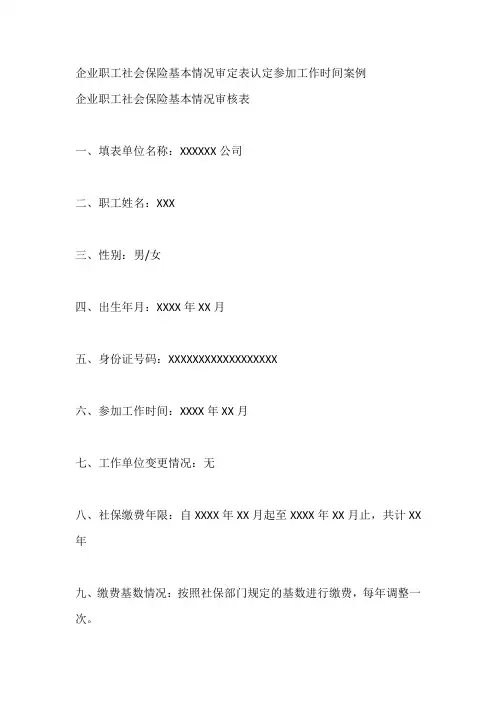 企业职工社会保险基本情况审定表认定参加工作时间案例
企业职工社会保险基本情况审核表

一、填表单位名称：XXXXXX 公司

二、职工姓名：XXX

三、性别：男/女

四、出生年月：XXXX 年 XX 月

五、身份证号码：XXXXXXXXXXXXXXXXXX

六、参加工作时间：XXXX 年 XX 月

七、工作单位变更情况：无

八、社保缴费年限：自 XXXX 年 XX 月起至 XXXX 年 XX 月止，共计 XX 年

九、缴费基数情况：按照社保部门规定的基数进行缴费，每年调整一次。